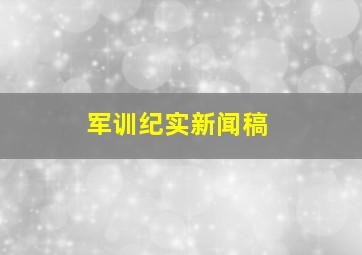 军训纪实新闻稿